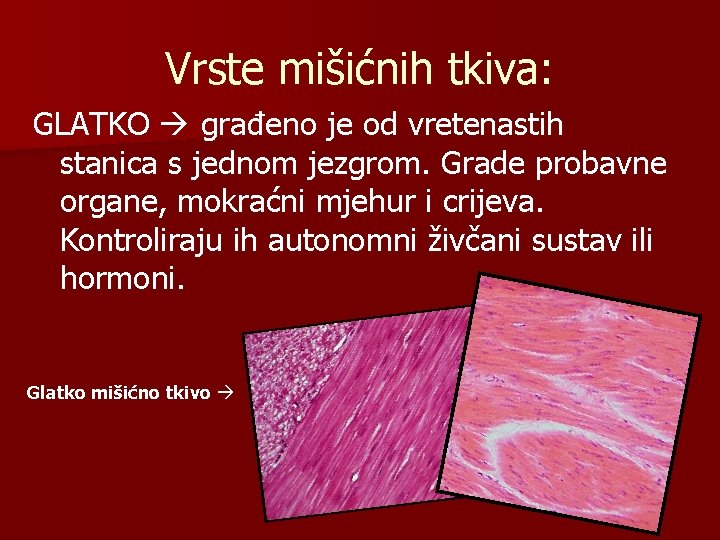 Vrste mišićnih tkiva:

GLATKO → građeno je od vretenastih stanica s jednom jezgrom. Grade probavne organe, mokraćni mjehur i crijeva. Kontroliraju ih autonomni živčani sustav ili hormoni.

Glatko mišićno tkivo →